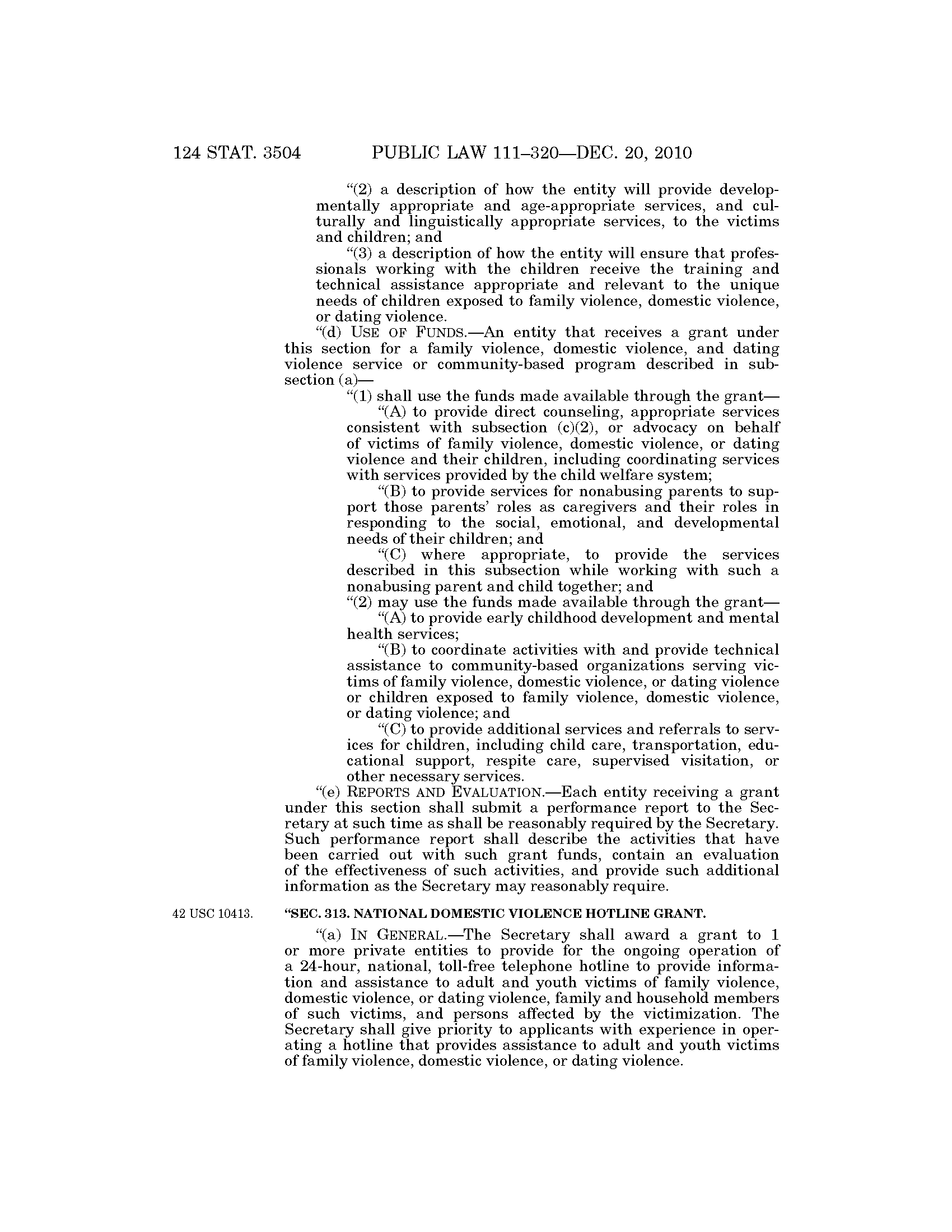 124 STAT. 3504 PUBLIC LAW 111–320—DEC. 20, 2010

"(2) a description of how the entity will provide developmentally appropriate and age-appropriate services, and culturally and linguistically appropriate services, to the victims and children; and

"(3) a description of how the entity will ensure that professionals working with the children receive the training and technical assistance appropriate and relevant to the unique needs of children exposed to family violence, domestic violence, or dating violence.

"(d) USE OF FUNDS.—An entity that receives a grant under this section for a family violence, domestic violence, and dating violence service or community-based program described in subsection (a)—

"(1) shall use the funds made available through the grant—

"(A) to provide direct counseling, appropriate services consistent with subsection (c)(2), or advocacy on behalf of victims of family violence, domestic violence, or dating violence and their children, including coordinating services with services provided by the child welfare system;

"(B) to provide services for nonabusing parents to support those parents' roles as caregivers and their roles in responding to the social, emotional, and developmental needs of their children; and

"(C) where appropriate, to provide the services described in this subsection while working with such a nonabusing parent and child together; and

"(2) may use the funds made available through the grant—

"(A) to provide early childhood development and mental health services;

"(B) to coordinate activities with and provide technical assistance to community-based organizations serving victims of family violence, domestic violence, or dating violence or children exposed to family violence, domestic violence, or dating violence; and

"(C) to provide additional services and referrals to services for children, including child care, transportation, educational support, respite care, supervised visitation, or other necessary services.

"(e) REPORTS AND EVALUATION.—Each entity receiving a grant under this section shall submit a performance report to the Secretary at such time as shall be reasonably required by the Secretary. Such performance report shall describe the activities that have been carried out with such grant funds, contain an evaluation of the effectiveness of such activities, and provide such additional information as the Secretary may reasonably require.

42 USC 10413.

"SEC. 313. NATIONAL DOMESTIC VIOLENCE HOTLINE GRANT.

"(a) IN GENERAL.—The Secretary shall award a grant to 1 or more private entities to provide for the ongoing operation of a 24-hour, national, toll-free telephone hotline to provide information and assistance to adult and youth victims of family violence, domestic violence, or dating violence, family and household members of such victims, and persons affected by the victimization. The Secretary shall give priority to applicants with experience in operating a hotline that provides assistance to adult and youth victims of family violence, domestic violence, or dating violence.